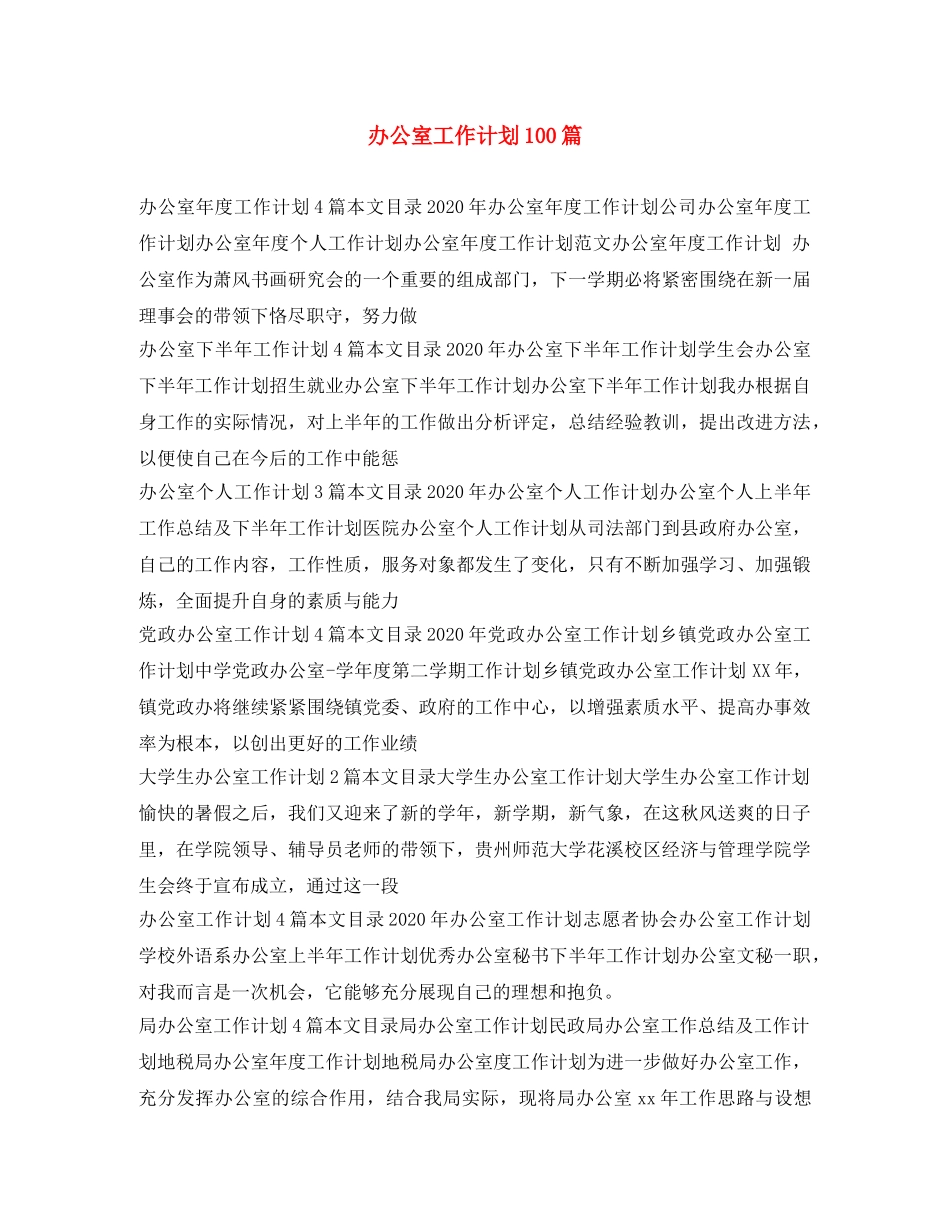 办公室工作计划100篇

办公室年度工作计划4篇本文目录2020年办公室年度工作计划公司办公室年度工作计划办公室年度个人工作计划办公室年度工作计划范文办公室年度工作计划 办公室作为萧风书画研究会的一个重要的组成部门，下一学期必将紧密围绕在新一届理事会的带领下恪尽职守，努力做

办公室下半年工作计划4篇本文目录2020年办公室下半年工作计划学生会办公室下半年工作计划招生就业办公室下半年工作计划办公室下半年工作计划我办根据自身工作的实际情况，对上半年的工作做出分析评定，总结经验教训，提出改进方法，以便使自己在今后的工作中能惩

办公室个人工作计划3篇本文目录2020年办公室个人工作计划办公室个人上半年工作总结及下半年工作计划医院办公室个人工作计划从司法部门到县政府办公室，自己的工作内容，工作性质，服务对象都发生了变化，只有不断加强学习、加强锻炼，全面提升自身的素质与能力

党政办公室工作计划4篇本文目录2020年党政办公室工作计划乡镇党政办公室工作计划中学党政办公室-学年度第二学期工作计划乡镇党政办公室工作计划XX年，镇党政办将继续紧紧围绕镇党委、政府的工作中心，以增强素质水平、提高办事效率为根本，以创出更好的工作业绩

大学生办公室工作计划2篇本文目录大学生办公室工作计划大学生办公室工作计划愉快的暑假之后，我们又迎来了新的学年，新学期，新气象，在这秋风送爽的日子里，在学院领导、辅导员老师的带领下，贵州师范大学花溪校区经济与管理学院学生会终于宣布成立，通过这一段

办公室工作计划4篇本文目录2020年办公室工作计划志愿者协会办公室工作计划学校外语系办公室上半年工作计划优秀办公室秘书下半年工作计划办公室文秘一职，对我而言是一次机会，它能够充分展现自己的理想和抱负。

局办公室工作计划4篇本文目录局办公室工作计划民政局办公室工作总结及工作计划地税局办公室年度工作计划地税局办公室度工作计划为进一步做好办公室工作，充分发挥办公室的综合作用，结合我局实际，现将局办公室xx年工作思路与设想